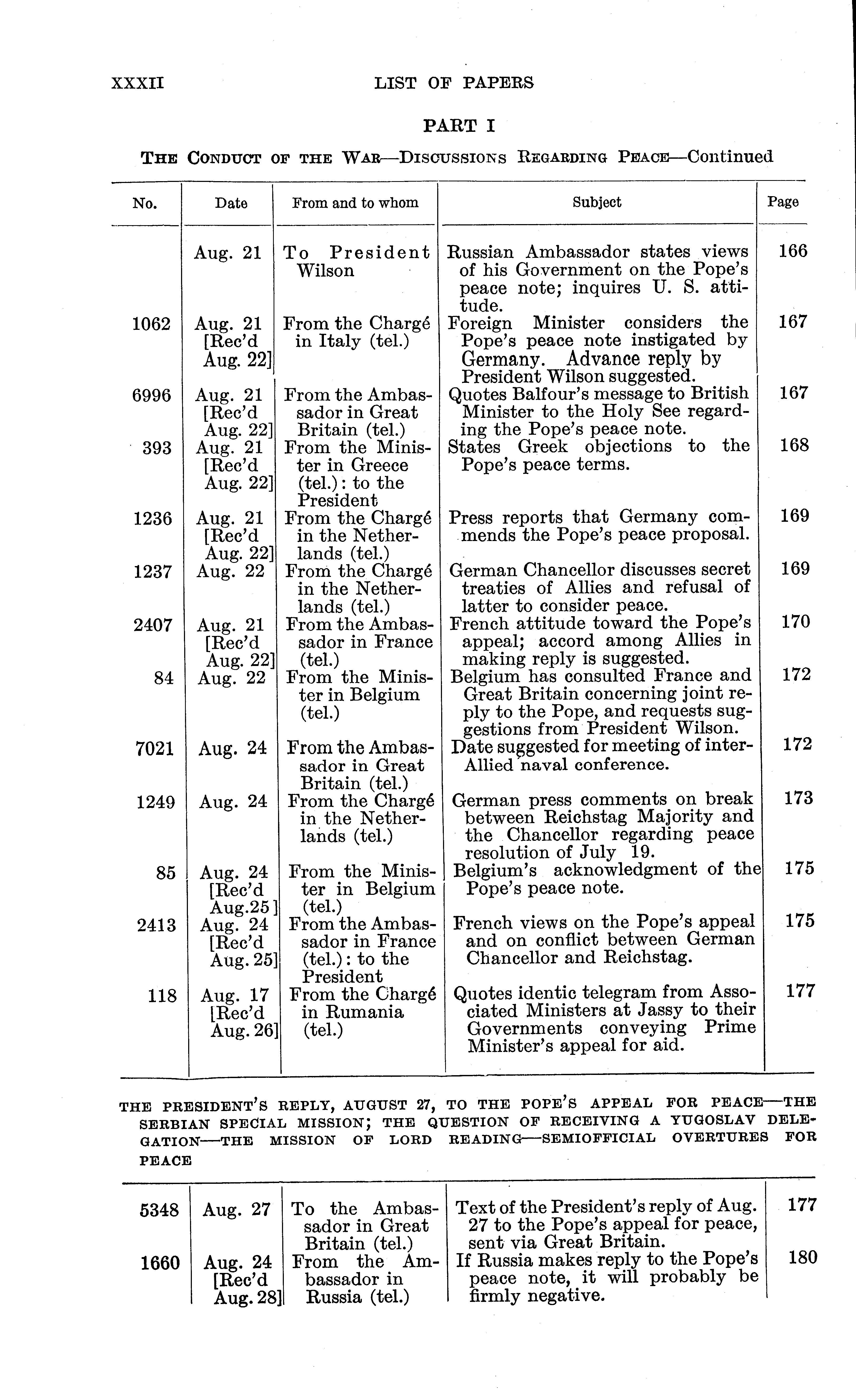 XXXII LIST OF PAPERS

PART I

THE CONDUCT OF THE WAR—DISCUSSIONS REGARDING PEACE—Continued

| No. | Date | From and to whom | Subject | Page |
|---|---|---|---|---|
| | Aug. 21 | To President Wilson | Russian Ambassador states views of his Government on the Pope's peace note; inquires U. S. attitude. | 166 |
| 1062 | Aug. 21 [Rec'd Aug. 22] | From the Chargé in Italy (tel.) | Foreign Minister considers the Pope's peace note instigated by Germany. Advance reply by President Wilson suggested. | 167 |
| 6996 | Aug. 21 [Rec'd Aug. 22] | From the Ambassador in Great Britain (tel.) | Quotes Balfour's message to British Minister to the Holy See regarding the Pope's peace note. | 167 |
| 393 | Aug. 21 [Rec'd Aug. 22] | From the Minister in Greece (tel.): to the President | States Greek objections to the Pope's peace terms. | 168 |
| 1236 | Aug. 21 [Rec'd Aug. 22] | From the Chargé in the Netherlands (tel.) | Press reports that Germany commends the Pope's peace proposal. | 169 |
| 1237 | Aug. 22 | From the Chargé in the Netherlands (tel.) | German Chancellor discusses secret treaties of Allies and refusal of latter to consider peace. | 169 |
| 2407 | Aug. 21 [Rec'd Aug. 22] | From the Ambassador in France (tel.) | French attitude toward the Pope's appeal; accord among Allies in making reply is suggested. | 170 |
| 84 | Aug. 22 | From the Minister in Belgium (tel.) | Belgium has consulted France and Great Britain concerning joint reply to the Pope, and requests suggestions from President Wilson. | 172 |
| 7021 | Aug. 24 | From the Ambassador in Great Britain (tel.) | Date suggested for meeting of inter-Allied naval conference. | 172 |
| 1249 | Aug. 24 | From the Chargé in the Netherlands (tel.) | German press comments on break between Reichstag Majority and the Chancellor regarding peace resolution of July 19. | 173 |
| 85 | Aug. 24 [Rec'd Aug.25] | From the Minister in Belgium (tel.) | Belgium's acknowledgment of the Pope's peace note. | 175 |
| 2413 | Aug. 24 [Rec'd Aug. 25] | From the Ambassador in France (tel.): to the President | French views on the Pope's appeal and on conflict between German Chancellor and Reichstag. | 175 |
| 118 | Aug. 17 [Rec'd Aug. 26] | From the Chargé in Rumania (tel.) | Quotes identic telegram from Associated Ministers at Jassy to their Governments conveying Prime Minister's appeal for aid. | 177 |

THE PRESIDENT'S REPLY, AUGUST 27, TO THE POPE'S APPEAL FOR PEACE—THE SERBIAN SPECIAL MISSION; THE QUESTION OF RECEIVING A YUGOSLAV DELEGATION—THE MISSION OF LORD READING—SEMIOFFICIAL OVERTURES FOR PEACE

| | | | | |
|---|---|---|---|---|
| 5348 | Aug. 27 | To the Ambassador in Great Britain (tel.) | Text of the President's reply of Aug. 27 to the Pope's appeal for peace, sent via Great Britain. | 177 |
| 1660 | Aug. 24 [Rec'd Aug. 28] | From the Ambassador in Russia (tel.) | If Russia makes reply to the Pope's peace note, it will probably be firmly negative. | 180 |